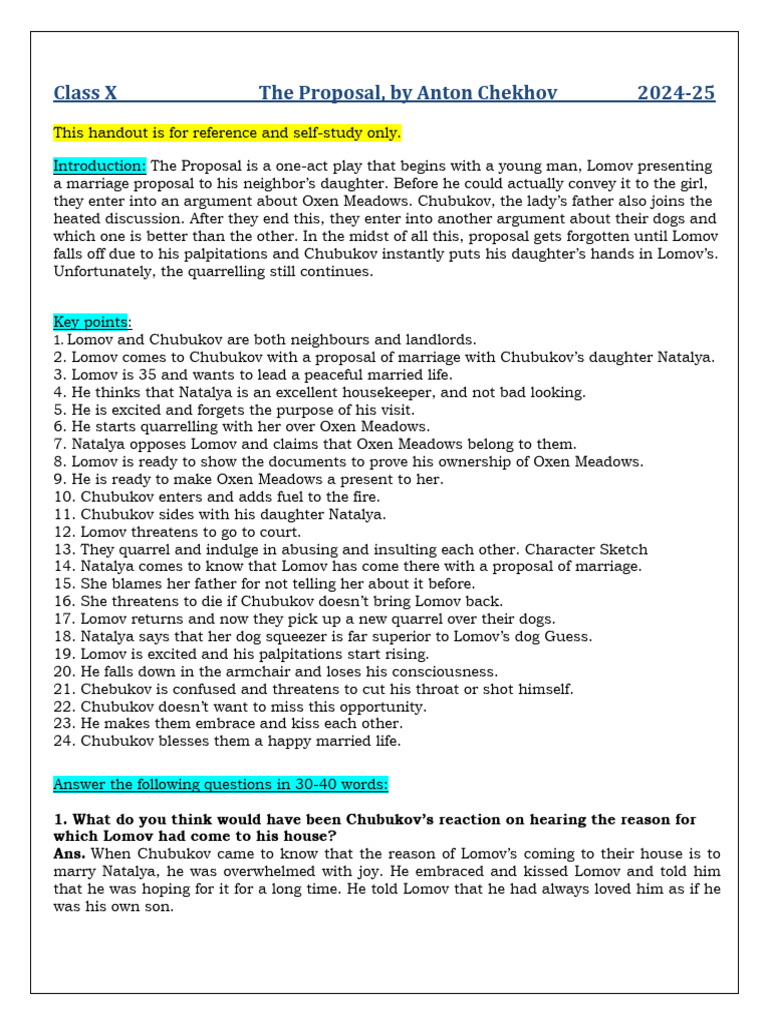 Class X The Proposal, by Anton Chekhov 2024-25

This handout is for reference and self-study only.

Introduction: The Proposal is a one-act play that begins with a young man, Lomov presenting a marriage proposal to his neighbor's daughter. Before he could actually convey it to the girl, they enter into an argument about Oxen Meadows. Chubukov, the lady's father also joins the heated discussion. After they end this, they enter into another argument about their dogs and which one is better than the other. In the midst of all this, proposal gets forgotten until Lomov falls off due to his palpitations and Chubukov instantly puts his daughter's hands in Lomov's. Unfortunately, the quarrelling still continues.

Key points:
1. Lomov and Chubukov are both neighbours and landlords.
2. Lomov comes to Chubukov with a proposal of marriage with Chubukov's daughter Natalya.
3. Lomov is 35 and wants to lead a peaceful married life.
4. He thinks that Natalya is an excellent housekeeper, and not bad looking.
5. He is excited and forgets the purpose of his visit.
6. He starts quarrelling with her over Oxen Meadows.
7. Natalya opposes Lomov and claims that Oxen Meadows belong to them.
8. Lomov is ready to show the documents to prove his ownership of Oxen Meadows.
9. He is ready to make Oxen Meadows a present to her.
10. Chubukov enters and adds fuel to the fire.
11. Chubukov sides with his daughter Natalya.
12. Lomov threatens to go to court.
13. They quarrel and indulge in abusing and insulting each other. Character Sketch
14. Natalya comes to know that Lomov has come there with a proposal of marriage.
15. She blames her father for not telling her about it before.
16. She threatens to die if Chubukov doesn't bring Lomov back.
17. Lomov returns and now they pick up a new quarrel over their dogs.
18. Natalya says that her dog squeezer is far superior to Lomov's dog Guess.
19. Lomov is excited and his palpitations start rising.
20. He falls down in the armchair and loses his consciousness.
21. Chebukov is confused and threatens to cut his throat or shot himself.
22. Chubukov doesn't want to miss this opportunity.
23. He makes them embrace and kiss each other.
24. Chubukov blesses them a happy married life.

Answer the following questions in 30-40 words:

1. What do you think would have been Chubukov's reaction on hearing the reason for which Lomov had come to his house?
Ans. When Chubukov came to know that the reason of Lomov's coming to their house is to marry Natalya, he was overwhelmed with joy. He embraced and kissed Lomov and told him that he was hoping for it for a long time. He told Lomov that he had always loved him as if he was his own son.